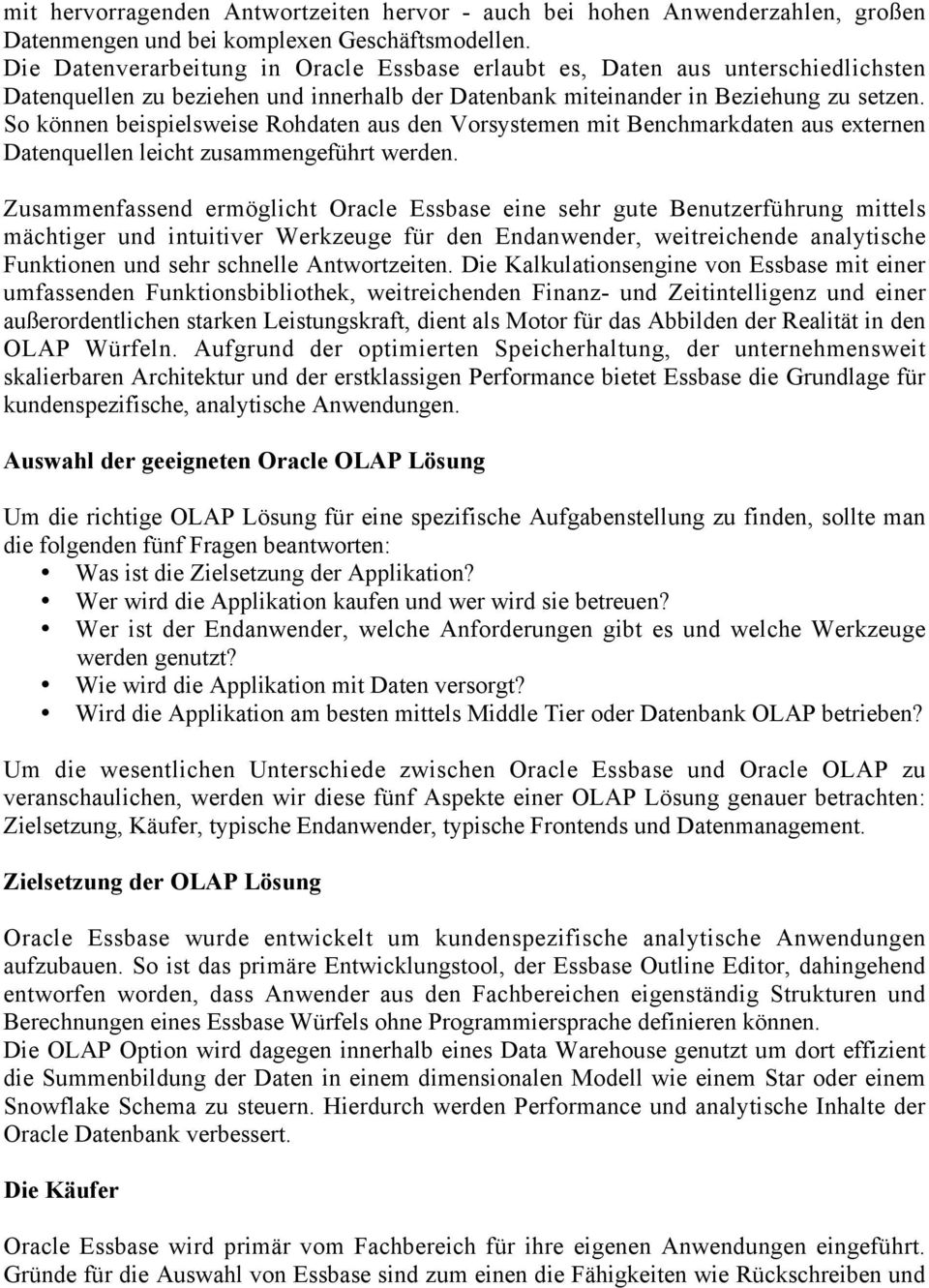 mit hervorragenden Antwortzeiten hervor - auch bei hohen Anwenderzahlen, großen Datenmengen und bei komplexen Geschäftsmodellen.
Die Datenverarbeitung in Oracle Essbase erlaubt es, Daten aus unterschiedlichsten Datenquellen zu beziehen und innerhalb der Datenbank miteinander in Beziehung zu setzen. So können beispielsweise Rohdaten aus den Vorsystemen mit Benchmarkdaten aus externen Datenquellen leicht zusammengeführt werden.

Zusammenfassend ermöglicht Oracle Essbase eine sehr gute Benutzerführung mittels mächtiger und intuitiver Werkzeuge für den Endanwender, weitreichende analytische Funktionen und sehr schnelle Antwortzeiten. Die Kalkulationsengine von Essbase mit einer umfassenden Funktionsbibliothek, weitreichenden Finanz- und Zeitintelligenz und einer außerordentlichen starken Leistungskraft, dient als Motor für das Abbilden der Realität in den OLAP Würfeln. Aufgrund der optimierten Speicherhaltung, der unternehmensweit skalierbaren Architektur und der erstklassigen Performance bietet Essbase die Grundlage für kundenspezifische, analytische Anwendungen.

Auswahl der geeigneten Oracle OLAP Lösung

Um die richtige OLAP Lösung für eine spezifische Aufgabenstellung zu finden, sollte man die folgenden fünf Fragen beantworten:
• Was ist die Zielsetzung der Applikation?
• Wer wird die Applikation kaufen und wer wird sie betreuen?
• Wer ist der Endanwender, welche Anforderungen gibt es und welche Werkzeuge werden genutzt?
• Wie wird die Applikation mit Daten versorgt?
• Wird die Applikation am besten mittels Middle Tier oder Datenbank OLAP betrieben?

Um die wesentlichen Unterschiede zwischen Oracle Essbase und Oracle OLAP zu veranschaulichen, werden wir diese fünf Aspekte einer OLAP Lösung genauer betrachten: Zielsetzung, Käufer, typische Endanwender, typische Frontends und Datenmanagement.

Zielsetzung der OLAP Lösung

Oracle Essbase wurde entwickelt um kundenspezifische analytische Anwendungen aufzubauen. So ist das primäre Entwicklungstool, der Essbase Outline Editor, dahingehend entworfen worden, dass Anwender aus den Fachbereichen eigenständig Strukturen und Berechnungen eines Essbase Würfels ohne Programmiersprache definieren können.
Die OLAP Option wird dagegen innerhalb eines Data Warehouse genutzt um dort effizient die Summenbildung der Daten in einem dimensionalen Modell wie einem Star oder einem Snowflake Schema zu steuern. Hierdurch werden Performance und analytische Inhalte der Oracle Datenbank verbessert.

Die Käufer

Oracle Essbase wird primär vom Fachbereich für ihre eigenen Anwendungen eingeführt. Gründe für die Auswahl von Essbase sind zum einen die Fähigkeiten wie Rückschreiben und